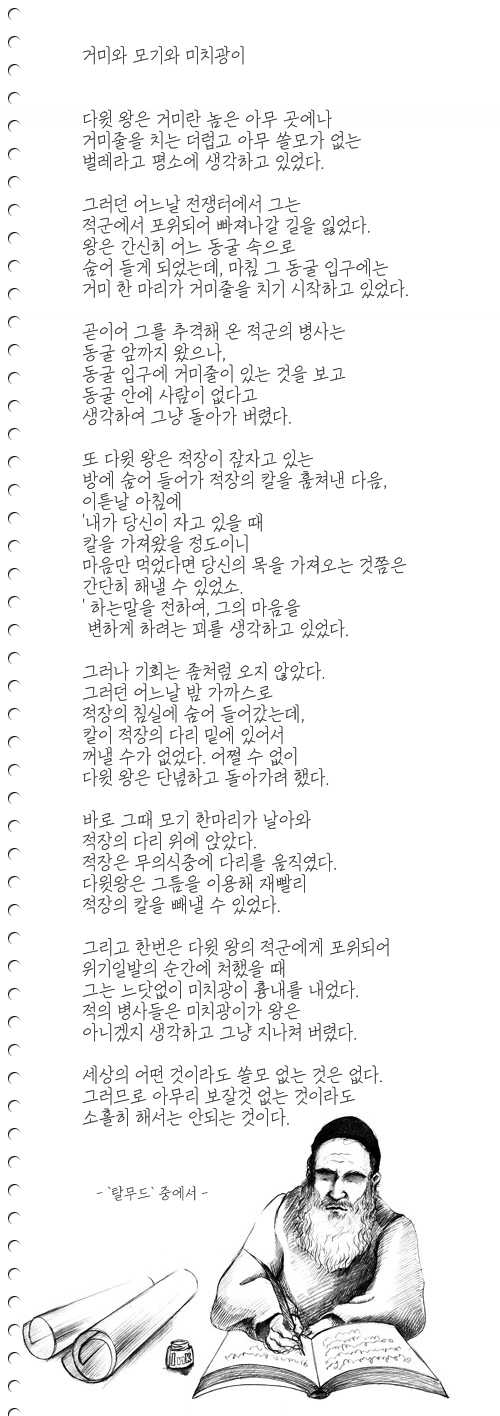 거미와 모기와 미치광이

다윗 왕은 거미란 놈은 아무 곳에나 거미줄을 치는 더럽고 아무 쓸모가 없는 벌레라고 평소에 생각하고 있었다.

그러던 어느날 전쟁터에서 그는 적군에서 포위되어 빠져나갈 길을 잃었다. 왕은 간신히 어느 동굴 속으로 숨어 들게 되었는데, 마침 그 동굴 입구에는 거미 한 마리가 거미줄을 치기 시작하고 있었다.

곧이어 그를 추격해 온 적군의 병사는 동굴 앞까지 왔으나, 동굴 입구에 거미줄이 있는 것을 보고 동굴 안에 사람이 없다고 생각하여 그냥 돌아가 버렸다.

또 다윗 왕은 적장이 잠자고 있는 방에 숨어 들어가 적장의 칼을 훔쳐낸 다음, 이튿날 아침에 '내가 당신이 자고 있을 때 칼을 가져왔을 정도이니 마음만 먹었다면 당신의 목을 가져오는 것쯤은 간단히 해낼 수 있었소. ' 하는말을 전하여, 그의 마음을 변하게 하려는 꾀를 생각하고 있었다.

그러나 기회는 좀처럼 오지 않았다. 그러던 어느날 밤 가까스로 적장의 침실에 숨어 들어갔는데, 칼이 적장의 다리 밑에 있어서 꺼낼 수가 없었다. 어쩔 수 없이 다윗 왕은 단념하고 돌아가려 했다.

바로 그때 모기 한마리가 날아와 적장의 다리 위에 앉았다. 적장은 무의식중에 다리를 움직였다. 다윗왕은 그틈을 이용해 재빨리 적장의 칼을 빼낼 수 있었다.

그리고 한번은 다윗 왕의 적군에게 포위되어 위기일발의 순간에 처했을 때 그는 느닷없이 미치광이 흉내를 내었다. 적의 병사들은 미치광이가 왕은 아니겠지 생각하고 그냥 지나쳐 버렸다.

세상의 어떤 것이라도 쓸모 없는 것은 없다. 그러므로 아무리 보잘것 없는 것이라도 소홀히 해서는 안되는 것이다.

- `탈무드` 중에서 -